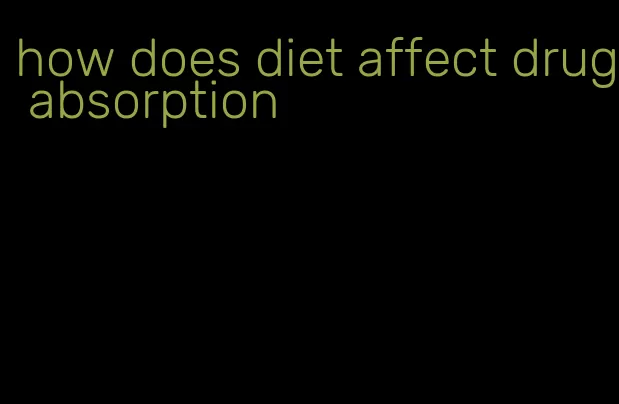 how does diet affect drug absorption